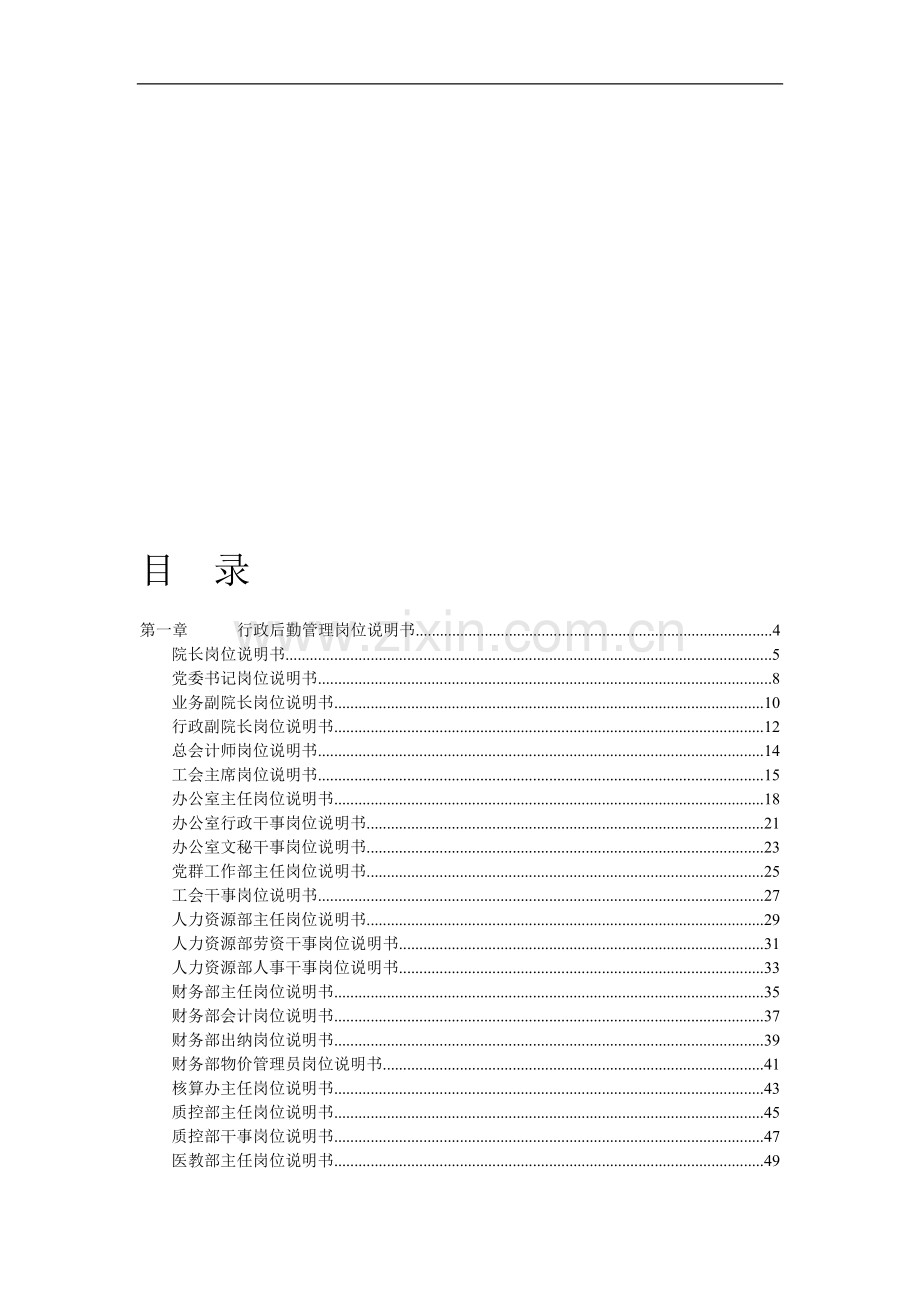 目 录

第一章 行政后勤管理岗位说明书 4
院长岗位说明书 5
党委书记岗位说明书 8
业务副院长岗位说明书 10
行政副院长岗位说明书 12
总会计师岗位说明书 14
工会主席岗位说明书 15
办公室主任岗位说明书 18
办公室行政干事岗位说明书 21
办公室文秘干事岗位说明书 23
党群工作部主任岗位说明书 25
工会干事岗位说明书 27
人力资源部主任岗位说明书 29
人力资源部劳资干事岗位说明书 31
人力资源部人事干事岗位说明书 33
财务部主任岗位说明书 35
财务部会计岗位说明书 37
财务部出纳岗位说明书 39
财务部物价管理员岗位说明书 41
核算办主任岗位说明书 43
质控部主任岗位说明书 45
质控部干事岗位说明书 47
医教部主任岗位说明书 49

www.zixin.com.cn